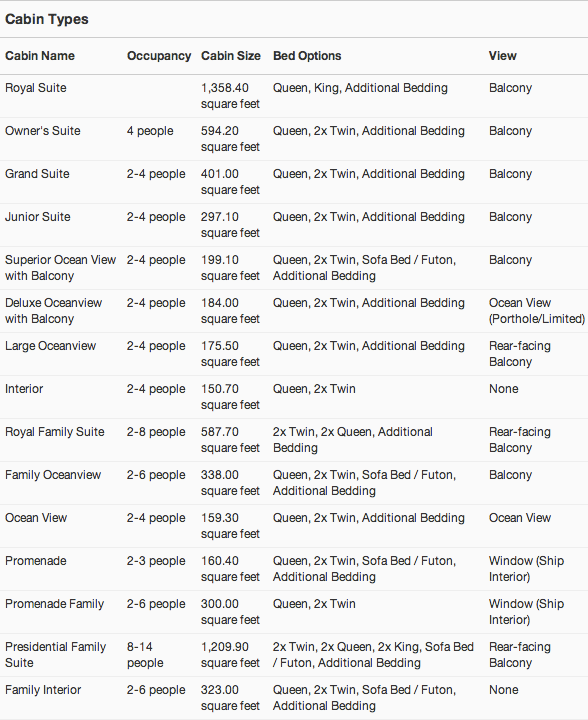 Cabin Types

| Cabin Name | Occupancy | Cabin Size | Bed Options | View |
|---|---|---|---|---|
| Royal Suite | | 1,358.40 square feet | Queen, King, Additional Bedding | Balcony |
| Owner's Suite | 4 people | 594.20 square feet | Queen, 2x Twin, Additional Bedding | Balcony |
| Grand Suite | 2-4 people | 401.00 square feet | Queen, 2x Twin, Additional Bedding | Balcony |
| Junior Suite | 2-4 people | 297.10 square feet | Queen, 2x Twin, Additional Bedding | Balcony |
| Superior Ocean View with Balcony | 2-4 people | 199.10 square feet | Queen, 2x Twin, Sofa Bed / Futon, Additional Bedding | Balcony |
| Deluxe Oceanview with Balcony | 2-4 people | 184.00 square feet | Queen, 2x Twin, Additional Bedding | Ocean View (Porthole/Limited) |
| Large Oceanview | 2-4 people | 175.50 square feet | Queen, 2x Twin, Additional Bedding | Rear-facing Balcony |
| Interior | 2-4 people | 150.70 square feet | Queen, 2x Twin | None |
| Royal Family Suite | 2-8 people | 587.70 square feet | 2x Twin, 2x Queen, Additional Bedding | Rear-facing Balcony |
| Family Oceanview | 2-6 people | 338.00 square feet | Queen, 2x Twin, Sofa Bed / Futon, Additional Bedding | Balcony |
| Ocean View | 2-4 people | 159.30 square feet | Queen, 2x Twin, Additional Bedding | Ocean View |
| Promenade | 2-3 people | 160.40 square feet | Queen, 2x Twin, Sofa Bed / Futon, Additional Bedding | Window (Ship Interior) |
| Promenade Family | 2-6 people | 300.00 square feet | Queen, 2x Twin | Window (Ship Interior) |
| Presidential Family Suite | 8-14 people | 1,209.90 square feet | 2x Twin, 2x Queen, 2x King, Sofa Bed / Futon, Additional Bedding | Rear-facing Balcony |
| Family Interior | 2-6 people | 323.00 square feet | Queen, 2x Twin, Sofa Bed / Futon, Additional Bedding | None |